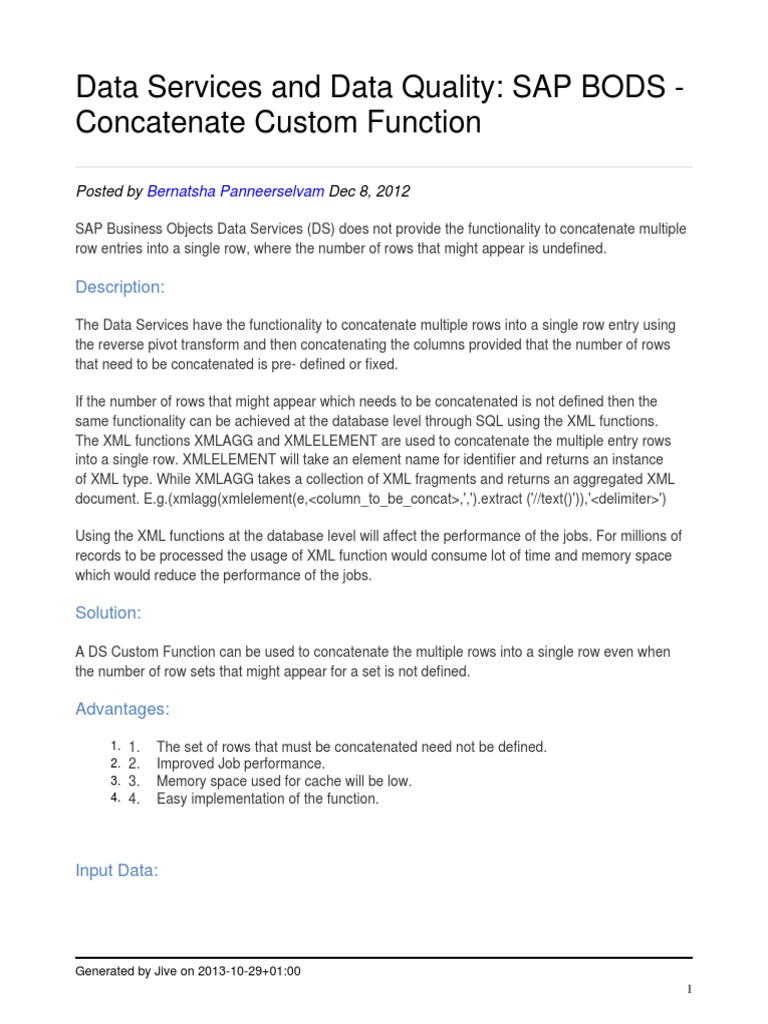 Data Services and Data Quality: SAP BODS - Concatenate Custom Function

Posted by Bernatsha Panneerselvam Dec 8, 2012

SAP Business Objects Data Services (DS) does not provide the functionality to concatenate multiple row entries into a single row, where the number of rows that might appear is undefined.

Description:

The Data Services have the functionality to concatenate multiple rows into a single row entry using the reverse pivot transform and then concatenating the columns provided that the number of rows that need to be concatenated is pre- defined or fixed.

If the number of rows that might appear which needs to be concatenated is not defined then the same functionality can be achieved at the database level through SQL using the XML functions. The XML functions XMLAGG and XMLELEMENT are used to concatenate the multiple entry rows into a single row. XMLELEMENT will take an element name for identifier and returns an instance of XML type. While XMLAGG takes a collection of XML fragments and returns an aggregated XML document. E.g.(xmlagg(xmlelement(e,<column_to_be_concat>,',').extract ('//text()')),'<delimiter>')

Using the XML functions at the database level will affect the performance of the jobs. For millions of records to be processed the usage of XML function would consume lot of time and memory space which would reduce the performance of the jobs.

Solution:

A DS Custom Function can be used to concatenate the multiple rows into a single row even when the number of row sets that might appear for a set is not defined.

Advantages:

1. 1. The set of rows that must be concatenated need not be defined.
2. 2. Improved Job performance.
3. 3. Memory space used for cache will be low.
4. 4. Easy implementation of the function.

Input Data:

Generated by Jive on 2013-10-29+01:00

1